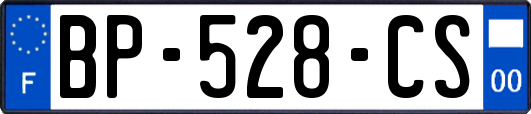 F
BP-528-CS
00